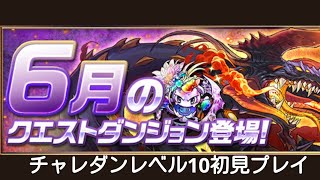 6月の
クエストダンジョン登場!

チャレダンレベル10初見プレイ